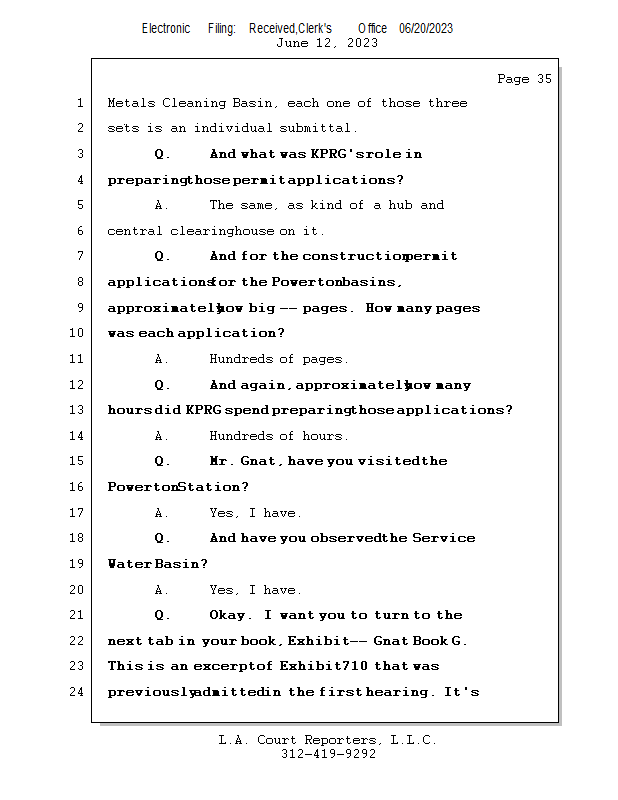 Electronic Filing: Received,Clerk's Office 06/20/2023
June 12, 2023

Page 35

1 Metals Cleaning Basin, each one of those three
2 sets is an individual submittal.
3 Q. And what was KPRG's role in
4 preparing those permit applications?
5 A. The same, as kind of a hub and
6 central clearinghouse on it.
7 Q. And for the construction permit
8 applications for the Powerton basins,
9 approximately how big -- pages. How many pages
10 was each application?
11 A. Hundreds of pages.
12 Q. And again, approximately how many
13 hours did KPRG spend preparing those applications?
14 A. Hundreds of hours.
15 Q. Mr. Gnat, have you visited the
16 Powerton Station?
17 A. Yes, I have.
18 Q. And have you observed the Service
19 Water Basin?
20 A. Yes, I have.
21 Q. Okay. I want you to turn to the
22 next tab in your book, Exhibit -- Gnat Book G.
23 This is an excerpt of Exhibit 710 that was
24 previously admitted in the first hearing. It's

L.A. Court Reporters, L.L.C.
312-419-9292